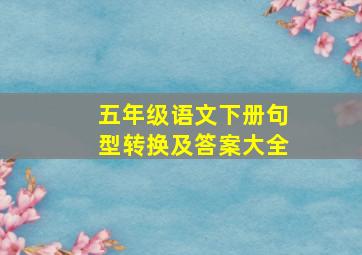 五年级语文下册句型转换及答案大全